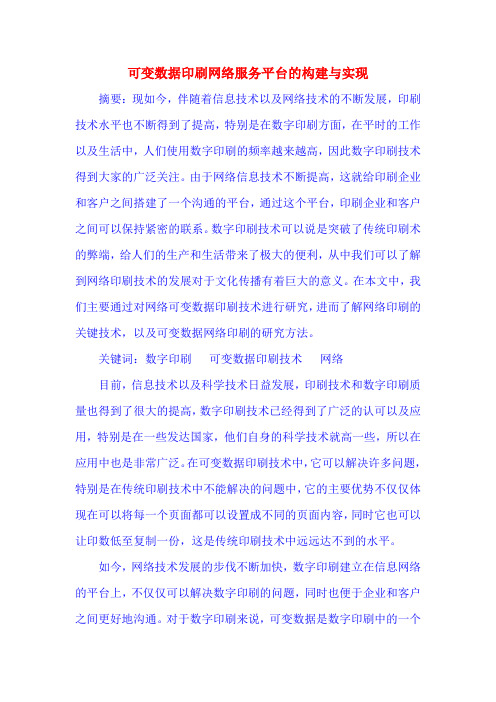 可变数据印刷网络服务平台的构建与实现

摘要：现如今，伴随着信息技术以及网络技术的不断发展，印刷技术水平也不断得到了提高，特别是在数字印刷方面，在平时的工作以及生活中，人们使用数字印刷的频率越来越高，因此数字印刷技术得到大家的广泛关注。由于网络信息技术不断提高，这就给印刷企业和客户之间搭建了一个沟通的平台，通过这个平台，印刷企业和客户之间可以保持紧密的联系。数字印刷技术可以说是突破了传统印刷术的弊端，给人们的生产和生活带来了极大的便利，从中我们可以了解到网络印刷技术的发展对于文化传播有着巨大的意义。在本文中，我们主要通过对网络可变数据印刷技术进行研究，进而了解网络印刷的关键技术，以及可变数据网络印刷的研究方法。

关键词：数字印刷　可变数据印刷技术　网络

目前，信息技术以及科学技术日益发展，印刷技术和数字印刷质量也得到了很大的提高，数字印刷技术已经得到了广泛的认可以及应用，特别是在一些发达国家，他们自身的科学技术就高一些，所以在应用中也是非常广泛。在可变数据印刷技术中，它可以解决许多问题，特别是在传统印刷技术中不能解决的问题中，它的主要优势不仅仅体现在可以将每一个页面都可以设置成不同的页面内容，同时它也可以让印数低至复制一份，这是传统印刷技术中远远达不到的水平。

如今，网络技术发展的步伐不断加快，数字印刷建立在信息网络的平台上，不仅仅可以解决数字印刷的问题，同时也便于企业和客户之间更好地沟通。对于数字印刷来说，可变数据是数字印刷中的一个